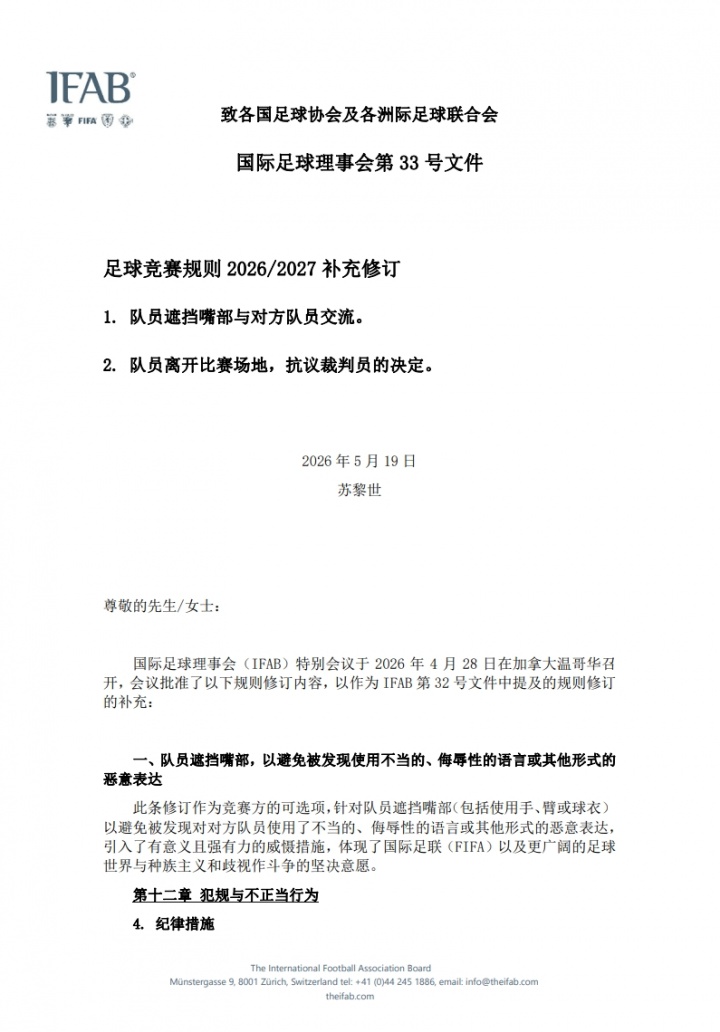 IFAB®

FIFA

致各国足球协会及各洲际足球联合会

国际足球理事会第 33 号文件

足球竞赛规则 2026/2027 补充修订

1. 队员遮挡嘴部与对方队员交流。

2. 队员离开比赛场地，抗议裁判员的决定。

2026 年 5 月 19 日
苏黎世

尊敬的先生/女士：

国际足球理事会（IFAB）特别会议于 2026 年 4 月 28 日在加拿大温哥华召开，会议批准了以下规则修订内容，以作为 IFAB 第 32 号文件中提及的规则修订的补充：

一、队员遮挡嘴部，以避免被发现使用不当的、侮辱性的语言或其他形式的恶意表达

此条修订作为竞赛方的可选项，针对队员遮挡嘴部（包括使用手、臂或球衣）以避免被发现对对方队员使用了不当的、侮辱性的语言或其他形式的恶意表达，引入了有意义且强有力的威慑措施，体现了国际足联（FIFA）以及更广阔的足球世界与种族主义和歧视作斗争的坚决意愿。

第十二章 犯规与不正当行为

4. 纪律措施

The International Football Association Board
Münstergasse 9, 8001 Zürich, Switzerland tel: +41 (0)44 245 1886, email: info@theifab.com
theifab.com